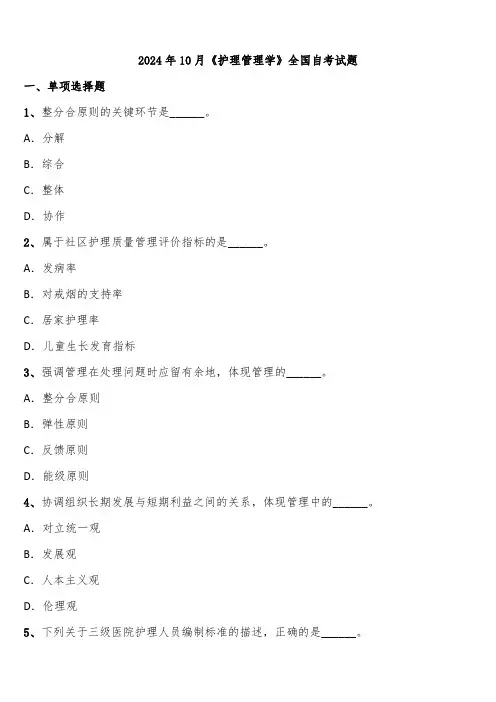 2024年10月《护理管理学》全国自考试题

一、单项选择题

1、整分合原则的关键环节是______。

A. 分解

B. 综合

C. 整体

D. 协作

2、属于社区护理质量管理评价指标的是______。

A. 发病率

B. 对戒烟的支持率

C. 居家护理率

D. 儿童生长发育指标

3、强调管理在处理问题时应留有余地，体现管理的______。

A. 整分合原则

B. 弹性原则

C. 反馈原则

D. 能级原则

4、协调组织长期发展与短期利益之间的关系，体现管理中的______。

A. 对立统一观

B. 发展观

C. 人本主义观

D. 伦理观

5、下列关于三级医院护理人员编制标准的描述，正确的是______。